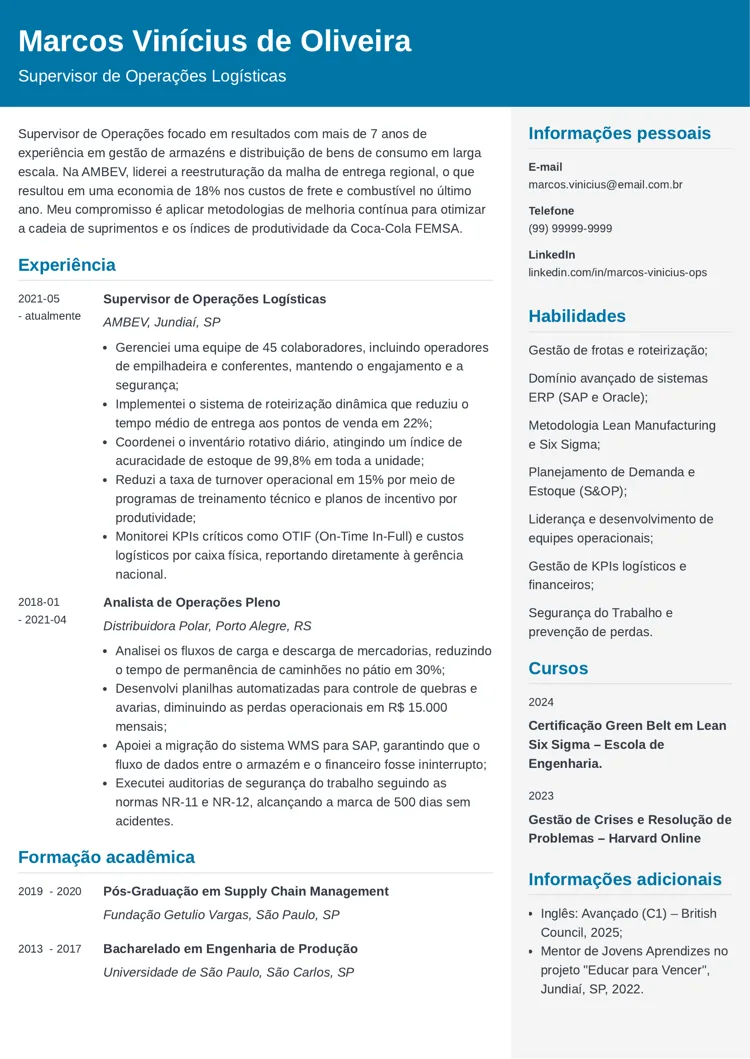 Marcos Vinícius de Oliveira

Supervisor de Operações Logísticas

Supervisor de Operações focado em resultados com mais de 7 anos de experiência em gestão de armazéns e distribuição de bens de consumo em larga escala. Na AMBEV, liderei a reestruturação da malha de entrega regional, o que resultou em uma economia de 18% nos custos de frete e combustível no último ano. Meu compromisso é aplicar metodologias de melhoria contínua para otimizar a cadeia de suprimentos e os índices de produtividade da Coca-Cola FEMSA.

Experiência

2021-05 - atualmente

Supervisor de Operações Logísticas

AMBEV, Jundiaí, SP

- Gerenciei uma equipe de 45 colaboradores, incluindo operadores de empilhadeira e conferentes, mantendo o engajamento e a segurança;
- Implementei o sistema de roteirização dinâmica que reduziu o tempo médio de entrega aos pontos de venda em 22%;
- Coordenei o inventário rotativo diário, atingindo um índice de acuracidade de estoque de 99,8% em toda a unidade;
- Reduzi a taxa de turnover operacional em 15% por meio de programas de treinamento técnico e planos de incentivo por produtividade;
- Monitorei KPIs críticos como OTIF (On-Time In-Full) e custos logísticos por caixa física, reportando diretamente à gerência nacional.

2018-01 - 2021-04

Analista de Operações Pleno

Distribuidora Polar, Porto Alegre, RS

- Analisei os fluxos de carga e descarga de mercadorias, reduzindo o tempo de permanência de caminhões no pátio em 30%;
- Desenvolvi planilhas automatizadas para controle de quebras e avarias, diminuindo as perdas operacionais em R$ 15.000 mensais;
- Apoiei a migração do sistema WMS para SAP, garantindo que o fluxo de dados entre o armazém e o financeiro fosse ininterrupto;
- Executei auditorias de segurança do trabalho seguindo as normas NR-11 e NR-12, alcançando a marca de 500 dias sem acidentes.

Formação acadêmica

2019 - 2020

Pós-Graduação em Supply Chain Management

Fundação Getulio Vargas, São Paulo, SP

2013 - 2017

Bacharelado em Engenharia de Produção

Universidade de São Paulo, São Carlos, SP

Informações pessoais

E-mail
marcos.vinicius@email.com.br

Telefone
(99) 99999-9999

LinkedIn
linkedin.com/in/marcos-vinicius-ops

Habilidades

Gestão de frotas e roteirização;

Domínio avançado de sistemas ERP (SAP e Oracle);

Metodologia Lean Manufacturing e Six Sigma;

Planejamento de Demanda e Estoque (S&OP);

Liderança e desenvolvimento de equipes operacionais;

Gestão de KPIs logísticos e financeiros;

Segurança do Trabalho e prevenção de perdas.

Cursos

2024

Certificação Green Belt em Lean Six Sigma – Escola de Engenharia.

2023

Gestão de Crises e Resolução de Problemas – Harvard Online

Informações adicionais

- Inglês: Avançado (C1) – British Council, 2025;
- Mentor de Jovens Aprendizes no projeto "Educar para Vencer", Jundiaí, SP, 2022.